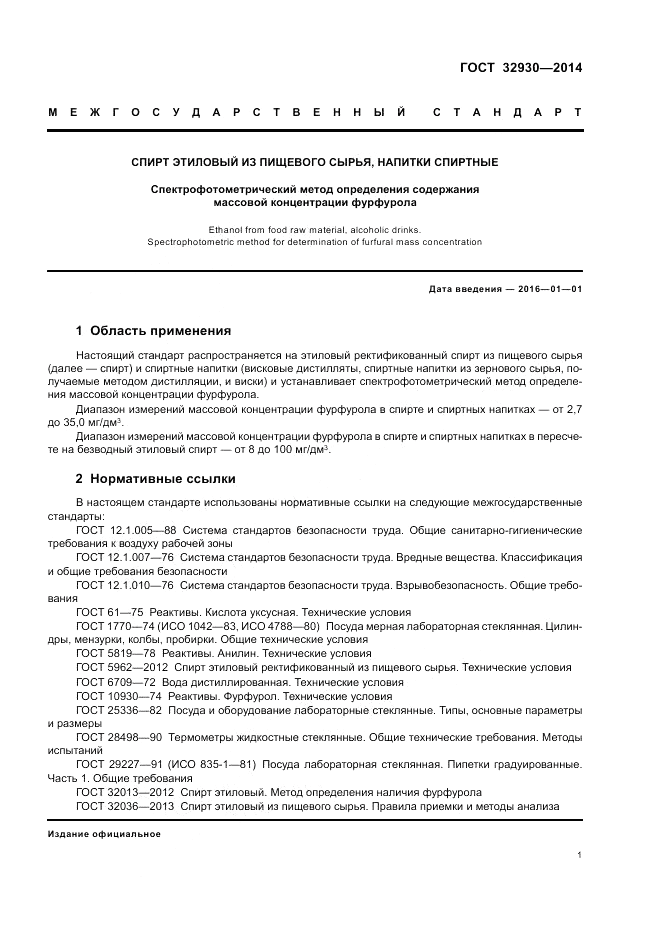 ГОСТ 32930—2014

МЕЖГОСУДАРСТВЕННЫЙ СТАНДАРТ

СПИРТ ЭТИЛОВЫЙ ИЗ ПИЩЕВОГО СЫРЬЯ, НАПИТКИ СПИРТНЫЕ

Спектрофотометрический метод определения содержания массовой концентрации фурфурола

Ethanol from food raw material, alcoholic drinks. Spectrophotometric method for determination of furfural mass concentration

Дата введения — 2016—01—01

1 Область применения

Настоящий стандарт распространяется на этиловый ректификованный спирт из пищевого сырья (далее — спирт) и спиртные напитки (висковые дистилляты, спиртные напитки из зернового сырья, получаемые методом дистилляции, и виски) и устанавливает спектрофотометрический метод определения массовой концентрации фурфурола.

Диапазон измерений массовой концентрации фурфурола в спирте и спиртных напитках — от 2,7 до 35,0 мг/дм$^3$.

Диапазон измерений массовой концентрации фурфурола в спирте и спиртных напитках в пересчете на безводный этиловый спирт — от 8 до 100 мг/дм$^3$.

2 Нормативные ссылки

В настоящем стандарте использованы нормативные ссылки на следующие межгосударственные стандарты:

ГОСТ 12.1.005—88 Система стандартов безопасности труда. Общие санитарно-гигиенические требования к воздуху рабочей зоны

ГОСТ 12.1.007—76 Система стандартов безопасности труда. Вредные вещества. Классификация и общие требования безопасности

ГОСТ 12.1.010—76 Система стандартов безопасности труда. Взрывобезопасность. Общие требования

ГОСТ 61—75 Реактивы. Кислота уксусная. Технические условия

ГОСТ 1770—74 (ИСО 1042—83, ИСО 4788—80) Посуда мерная лабораторная стеклянная. Цилиндры, мензурки, колбы, пробирки. Общие технические условия

ГОСТ 5819—78 Реактивы. Анилин. Технические условия

ГОСТ 5962—2012 Спирт этиловый ректификованный из пищевого сырья. Технические условия

ГОСТ 6709—72 Вода дистиллированная. Технические условия

ГОСТ 10930—74 Реактивы. Фурфурол. Технические условия

ГОСТ 25336—82 Посуда и оборудование лабораторные стеклянные. Типы, основные параметры и размеры

ГОСТ 28498—90 Термометры жидкостные стеклянные. Общие технические требования. Методы испытаний

ГОСТ 29227—91 (ИСО 835-1—81) Посуда лабораторная стеклянная. Пипетки градуированные. Часть 1. Общие требования

ГОСТ 32013—2012 Спирт этиловый. Метод определения наличия фурфурола

ГОСТ 32036—2013 Спирт этиловый из пищевого сырья. Правила приемки и методы анализа

Издание официальное

1